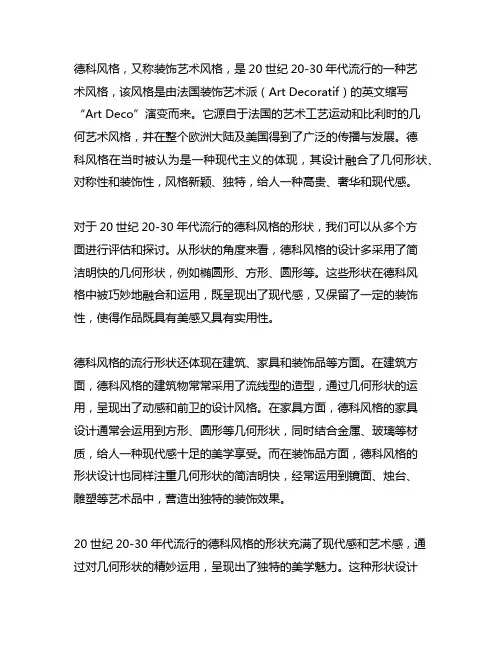 德科风格，又称装饰艺术风格，是 20 世纪 20-30 年代流行的一种艺术风格，该风格是由法国装饰艺术派（Art Decoratif）的英文缩写“Art Deco”演变而来。它源自于法国的艺术工艺运动和比利时的几何艺术风格，并在整个欧洲大陆及美国得到了广泛的传播与发展。德科风格在当时被认为是一种现代主义的体现，其设计融合了几何形状、对称性和装饰性，风格新颖、独特，给人一种高贵、奢华和现代感。

对于 20 世纪 20-30 年代流行的德科风格的形状，我们可以从多个方面进行评估和探讨。从形状的角度来看，德科风格的设计多采用了简洁明快的几何形状，例如椭圆形、方形、圆形等。这些形状在德科风格中被巧妙地融合和运用，既呈现出了现代感，又保留了一定的装饰性，使得作品既具有美感又具有实用性。

德科风格的流行形状还体现在建筑、家具和装饰品等方面。在建筑方面，德科风格的建筑物常常采用了流线型的造型，通过几何形状的运用，呈现出了动感和前卫的设计风格。在家具方面，德科风格的家具设计通常会运用到方形、圆形等几何形状，同时结合金属、玻璃等材质，给人一种现代感十足的美学享受。而在装饰品方面，德科风格的形状设计也同样注重几何形状的简洁明快，经常运用到镜面、烛台、雕塑等艺术品中，营造出独特的装饰效果。

20 世纪 20-30 年代流行的德科风格的形状充满了现代感和艺术感，通过对几何形状的精妙运用，呈现出了独特的美学魅力。这种形状设计